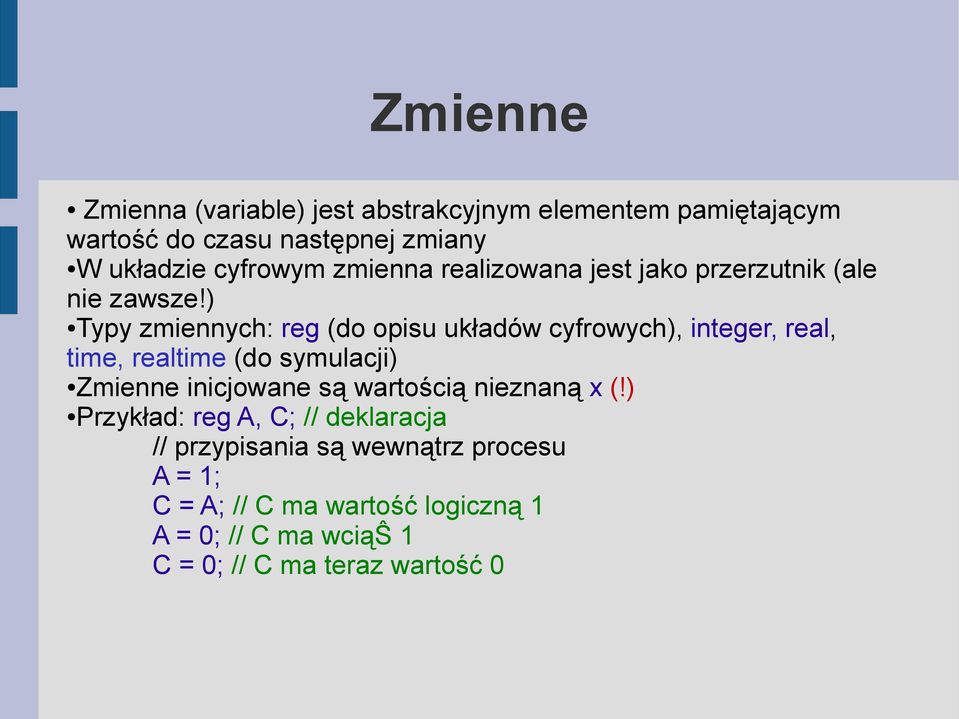 Zmienne

• Zmienna (variable) jest abstrakcyjnym elementem pamiętającym wartość do czasu następnej zmiany
•W układzie cyfrowym zmienna realizowana jest jako przerzutnik (ale nie zawsze!)
•Typy zmiennych: reg (do opisu układów cyfrowych), integer, real, time, realtime (do symulacji)
•Zmienne inicjowane są wartością nieznaną x (!)
•Przykład: reg A, C; // deklaracja
// przypisania są wewnątrz procesu
A = 1;
C = A; // C ma wartość logiczną 1
A = 0; // C ma wciąŜ 1
C = 0; // C ma teraz wartość 0